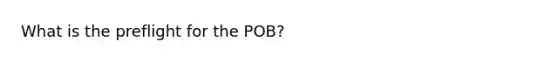 What is the preflight for the POB?